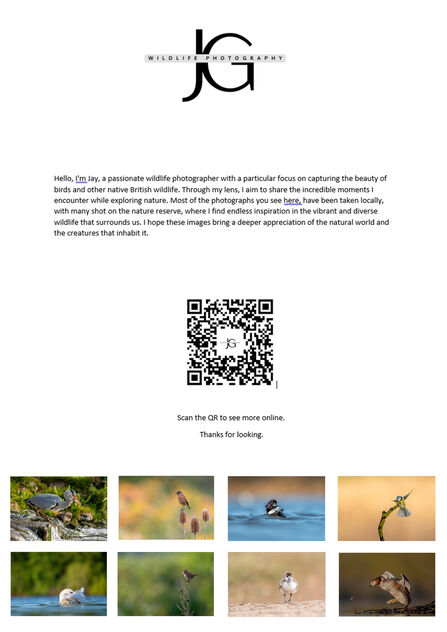 JG
WILDLIFE PHOTOGRAPHY

Hello, I'm Jay, a passionate wildlife photographer with a particular focus on capturing the beauty of birds and other native British wildlife. Through my lens, I aim to share the incredible moments I encounter while exploring nature. Most of the photographs you see here, have been taken locally, with many shot on the nature reserve, where I find endless inspiration in the vibrant and diverse wildlife that surrounds us. I hope these images bring a deeper appreciation of the natural world and the creatures that inhabit it.

JG

Scan the QR to see more online.

Thanks for looking.